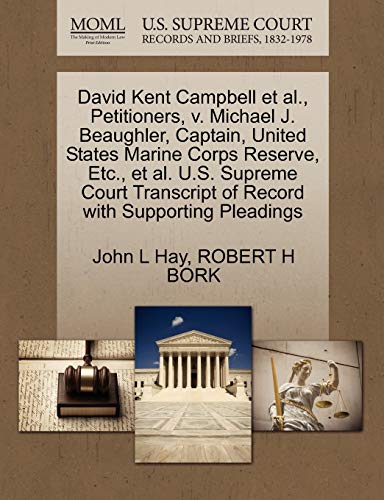 MOML
The Making of Modern Law
Print Editions

U.S. SUPREME COURT
RECORDS AND BRIEFS, 1832-1978

David Kent Campbell et al., Petitioners, v. Michael J. Beaughler, Captain, United States Marine Corps Reserve, Etc., et al. U.S. Supreme Court Transcript of Record with Supporting Pleadings

John L Hay, ROBERT H BORK